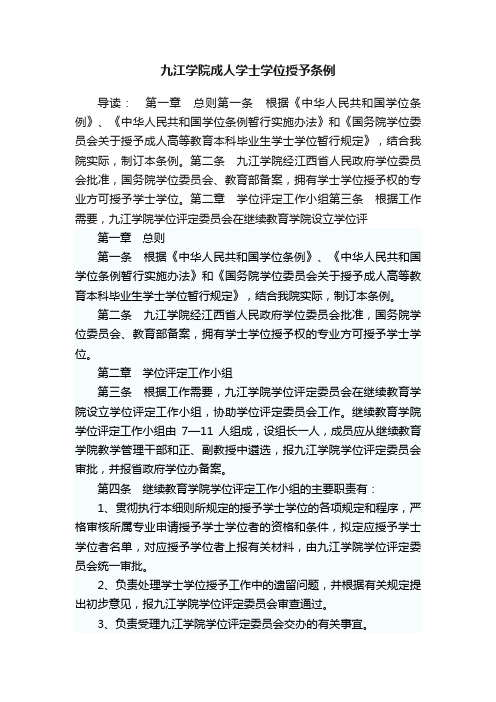 九江学院成人学士学位授予条例

导读：　第一章　总则第一条　根据《中华人民共和国学位条例》、《中华人民共和国学位条例暂行实施办法》和《国务院学位委员会关于授予成人高等教育本科毕业生学士学位暂行规定》，结合我院实际，制订本条例。第二条　九江学院经江西省人民政府学位委员会批准，国务院学位委员会、教育部备案，拥有学士学位授予权的专业方可授予学士学位。第二章　学位评定工作小组第三条　根据工作需要，九江学院学位评定委员会在继续教育学院设立学位评

第一章　总则

第一条　根据《中华人民共和国学位条例》、《中华人民共和国学位条例暂行实施办法》和《国务院学位委员会关于授予成人高等教育本科毕业生学士学位暂行规定》，结合我院实际，制订本条例。

第二条　九江学院经江西省人民政府学位委员会批准，国务院学位委员会、教育部备案，拥有学士学位授予权的专业方可授予学士学位。

第二章　学位评定工作小组

第三条　根据工作需要，九江学院学位评定委员会在继续教育学院设立学位评定工作小组，协助学位评定委员会工作。继续教育学院学位评定工作小组由 7—11 人组成，设组长一人，成员应从继续教育学院教学管理干部和正、副教授中遴选，报九江学院学位评定委员会审批，并报省政府学位办备案。

第四条　继续教育学院学位评定工作小组的主要职责有：

1、贯彻执行本细则所规定的授予学士学位的各项规定和程序，严格审核所属专业申请授予学士学位者的资格和条件，拟定应授予学士学位者名单，对应授予学位者上报有关材料，由九江学院学位评定委员会统一审批。

2、负责处理学士学位授予工作中的遗留问题，并根据有关规定提出初步意见，报九江学院学位评定委员会审查通过。

3、负责受理九江学院学位评定委员会交办的有关事宜。